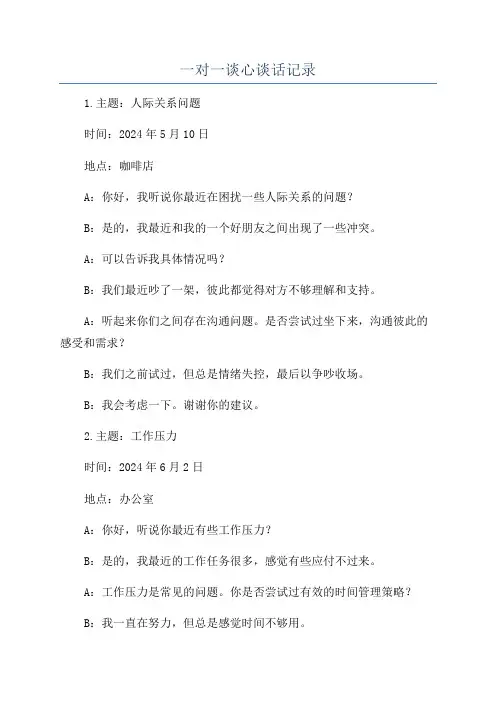 一对一谈心谈话记录

1.主题：人际关系问题

时间：2024年5月10日

地点：咖啡店

A：你好，我听说你最近在困扰一些人际关系的问题？

B：是的，我最近和我的一个好朋友之间出现了一些冲突。

A：可以告诉我具体情况吗？

B：我们最近吵了一架，彼此都觉得对方不够理解和支持。

A：听起来你们之间存在沟通问题。是否尝试过坐下来，沟通彼此的感受和需求？

B：我们之前试过，但总是情绪失控，最后以争吵收场。

B：我会考虑一下。谢谢你的建议。

2.主题：工作压力

时间：2024年6月2日

地点：办公室

A：你好，听说你最近有些工作压力？

B：是的，我最近的工作任务很多，感觉有些应付不过来。

A：工作压力是常见的问题。你是否尝试过有效的时间管理策略？

B：我一直在努力，但总是感觉时间不够用。